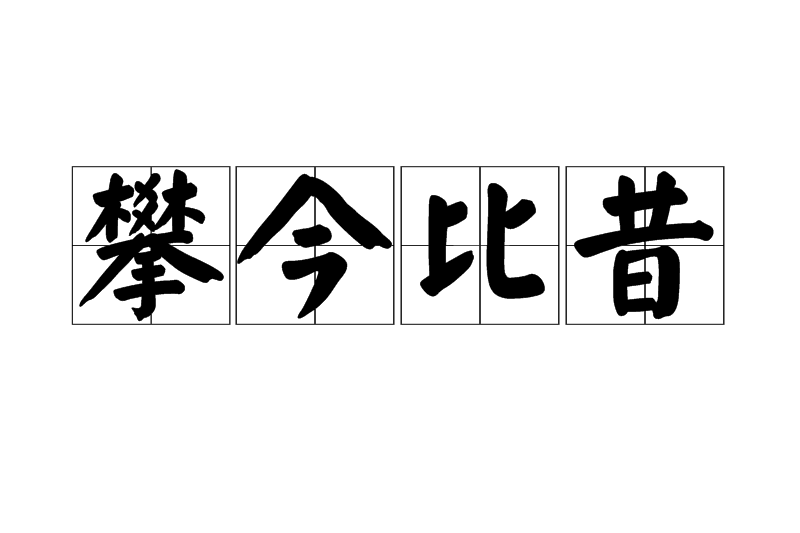 攀今比昔